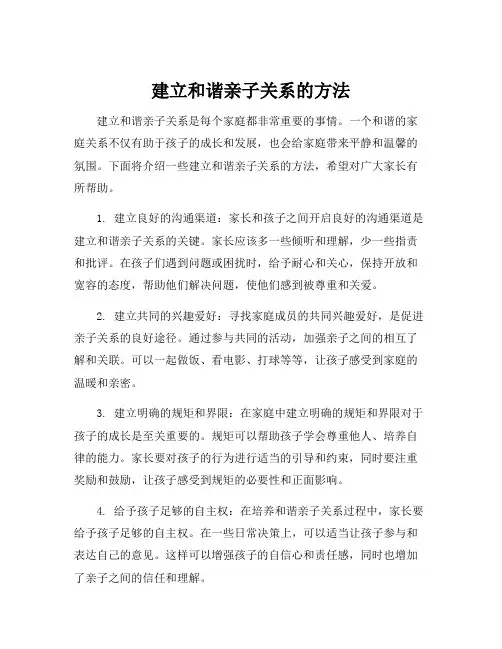 建立和谐亲子关系的方法

建立和谐亲子关系是每个家庭都非常重要的事情。一个和谐的家庭关系不仅有助于孩子的成长和发展，也会给家庭带来平静和温馨的氛围。下面将介绍一些建立和谐亲子关系的方法，希望对广大家长有所帮助。

1. 建立良好的沟通渠道：家长和孩子之间开启良好的沟通渠道是建立和谐亲子关系的关键。家长应该多一些倾听和理解，少一些指责和批评。在孩子们遇到问题或困扰时，给予耐心和关心，保持开放和宽容的态度，帮助他们解决问题，使他们感到被尊重和关爱。

2. 建立共同的兴趣爱好：寻找家庭成员的共同兴趣爱好，是促进亲子关系的良好途径。通过参与共同的活动，加强亲子之间的相互了解和关联。可以一起做饭、看电影、打球等等，让孩子感受到家庭的温暖和亲密。

3. 建立明确的规矩和界限：在家庭中建立明确的规矩和界限对于孩子的成长是至关重要的。规矩可以帮助孩子学会尊重他人、培养自律的能力。家长要对孩子的行为进行适当的引导和约束，同时要注重奖励和鼓励，让孩子感受到规矩的必要性和正面影响。

4. 给予孩子足够的自主权：在培养和谐亲子关系过程中，家长要给予孩子足够的自主权。在一些日常决策上，可以适当让孩子参与和表达自己的意见。这样可以增强孩子的自信心和责任感，同时也增加了亲子之间的信任和理解。